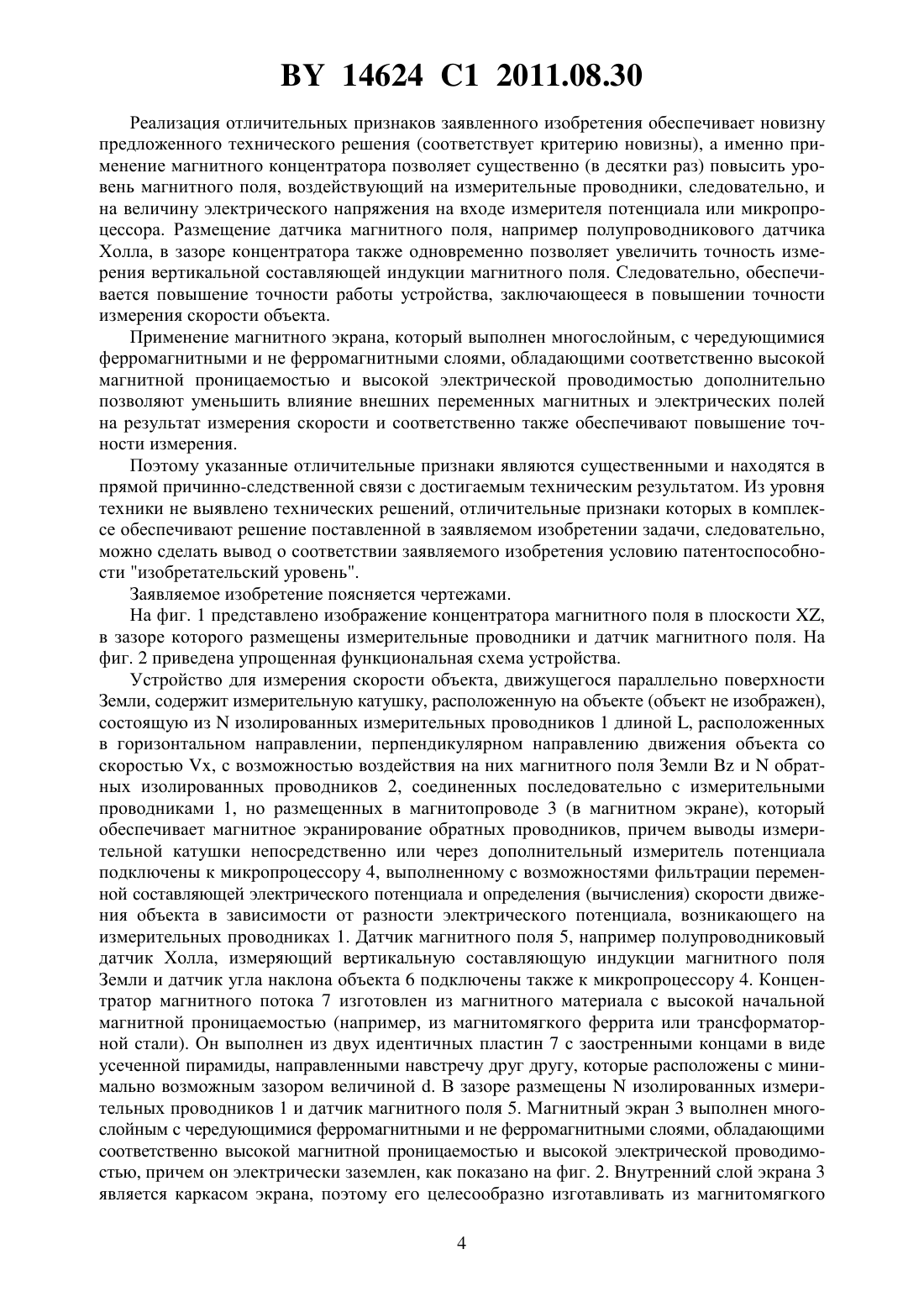 BY 14624 C1 2011.08.30

Реализация отличительных признаков заявленного изобретения обеспечивает новизну предложенного технического решения (соответствует критерию новизны), а именно применение магнитного концентратора позволяет существенно (в десятки раз) повысить уровень магнитного поля, воздействующий на измерительные проводники, следовательно, и на величину электрического напряжения на входе измерителя потенциала или микропроцессора. Размещение датчика магнитного поля, например полупроводникового датчика Холла, в зазоре концентратора также одновременно позволяет увеличить точность измерения вертикальной составляющей индукции магнитного поля. Следовательно, обеспечивается повышение точности работы устройства, заключающееся в повышении точности измерения скорости объекта.

Применение магнитного экрана, который выполнен многослойным, с чередующимися ферромагнитными и не ферромагнитными слоями, обладающими соответственно высокой магнитной проницаемостью и высокой электрической проводимостью дополнительно позволяют уменьшить влияние внешних переменных магнитных и электрических полей на результат измерения скорости и соответственно также обеспечивают повышение точности измерения.

Поэтому указанные отличительные признаки являются существенными и находятся в прямой причинно-следственной связи с достигаемым техническим результатом. Из уровня техники не выявлено технических решений, отличительные признаки которых в комплексе обеспечивают решение поставленной в заявляемом изобретении задачи, следовательно, можно сделать вывод о соответствии заявляемого изобретения условию патентоспособности "изобретательский уровень".

Заявляемое изобретение поясняется чертежами.

На фиг. 1 представлено изображение концентратора магнитного поля в плоскости XZ, в зазоре которого размещены измерительные проводники и датчик магнитного поля. На фиг. 2 приведена упрощенная функциональная схема устройства.

Устройство для измерения скорости объекта, движущегося параллельно поверхности Земли, содержит измерительную катушку, расположенную на объекте (объект не изображен), состоящую из N изолированных измерительных проводников 1 длиной L, расположенных в горизонтальном направлении, перпендикулярном направлению движения объекта со скоростью Vx, с возможностью воздействия на них магнитного поля Земли Bz и N обратных изолированных проводников 2, соединенных последовательно с измерительными проводниками 1, но размещенных в магнитопроводе 3 (в магнитном экране), который обеспечивает магнитное экранирование обратных проводников, причем выводы измерительной катушки непосредственно или через дополнительный измеритель потенциала подключены к микропроцессору 4, выполненному с возможностями фильтрации переменной составляющей электрического потенциала и определения (вычисления) скорости движения объекта в зависимости от разности электрического потенциала, возникающего на измерительных проводниках 1. Датчик магнитного поля 5, например полупроводниковый датчик Холла, измеряющий вертикальную составляющую индукции магнитного поля Земли и датчик угла наклона объекта 6 подключены также к микропроцессору 4. Концентратор магнитного потока 7 изготовлен из магнитного материала с высокой начальной магнитной проницаемостью (например, из магнитомягкого феррита или трансформаторной стали). Он выполнен из двух идентичных пластин 7 с заостренными концами в виде усеченной пирамиды, направленными навстречу друг другу, которые расположены с минимально возможным зазором величиной d. В зазоре размещены N изолированных измерительных проводников 1 и датчик магнитного поля 5. Магнитный экран 3 выполнен многослойным с чередующимися ферромагнитными и не ферромагнитными слоями, обладающими соответственно высокой магнитной проницаемостью и высокой электрической проводимостью, причем он электрически заземлен, как показано на фиг. 2. Внутренний слой экрана 3 является каркасом экрана, поэтому его целесообразно изготавливать из магнитомягкого

4